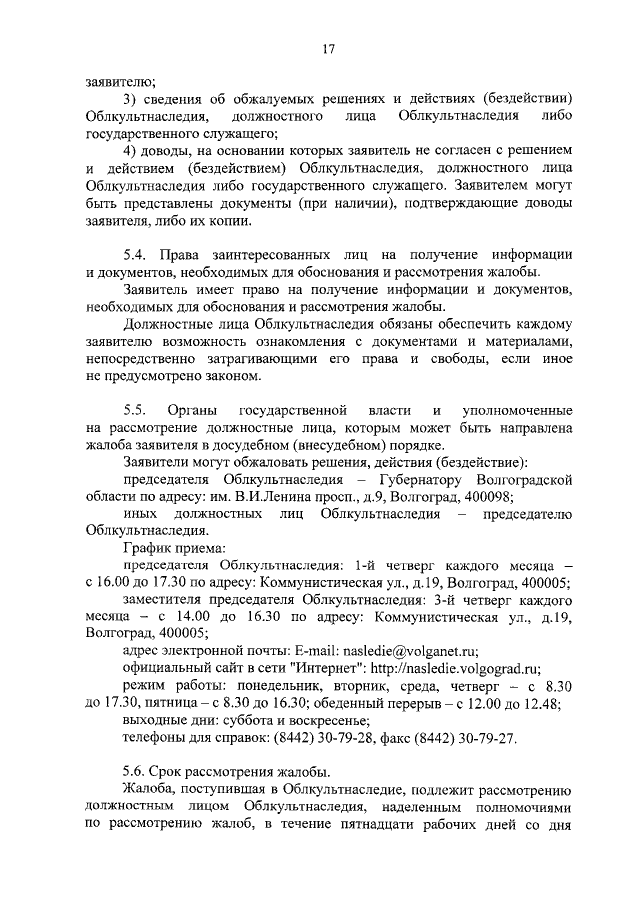 17

заявителю;

3) сведения об обжалуемых решениях и действиях (бездействии) Облкультнаследия, должностного лица Облкультнаследия либо государственного служащего;

4) доводы, на основании которых заявитель не согласен с решением и действием (бездействием) Облкультнаследия, должностного лица Облкультнаследия либо государственного служащего. Заявителем могут быть представлены документы (при наличии), подтверждающие доводы заявителя, либо их копии.

5.4. Права заинтересованных лиц на получение информации и документов, необходимых для обоснования и рассмотрения жалобы.

Заявитель имеет право на получение информации и документов, необходимых для обоснования и рассмотрения жалобы.

Должностные лица Облкультнаследия обязаны обеспечить каждому заявителю возможность ознакомления с документами и материалами, непосредственно затрагивающими его права и свободы, если иное не предусмотрено законом.

5.5. Органы государственной власти и уполномоченные на рассмотрение должностные лица, которым может быть направлена жалоба заявителя в досудебном (внесудебном) порядке.

Заявители могут обжаловать решения, действия (бездействие):

председателя Облкультнаследия – Губернатору Волгоградской области по адресу: им. В.И.Ленина просп., д.9, Волгоград, 400098;

иных должностных лиц Облкультнаследия – председателю Облкультнаследия.

График приема:

председателя Облкультнаследия: 1-й четверг каждого месяца – с 16.00 до 17.30 по адресу: Коммунистическая ул., д.19, Волгоград, 400005;

заместителя председателя Облкультнаследия: 3-й четверг каждого месяца – с 14.00 до 16.30 по адресу: Коммунистическая ул., д.19, Волгоград, 400005;

адрес электронной почты: E-mail: nasledie@volganet.ru;

официальный сайт в сети "Интернет": http://nasledie.volgograd.ru;

режим работы: понедельник, вторник, среда, четверг – с 8.30 до 17.30, пятница – с 8.30 до 16.30; обеденный перерыв – с 12.00 до 12.48;

выходные дни: суббота и воскресенье;

телефоны для справок: (8442) 30-79-28, факс (8442) 30-79-27.

5.6. Срок рассмотрения жалобы.

Жалоба, поступившая в Облкультнаследие, подлежит рассмотрению должностным лицом Облкультнаследия, наделенным полномочиями по рассмотрению жалоб, в течение пятнадцати рабочих дней со дня